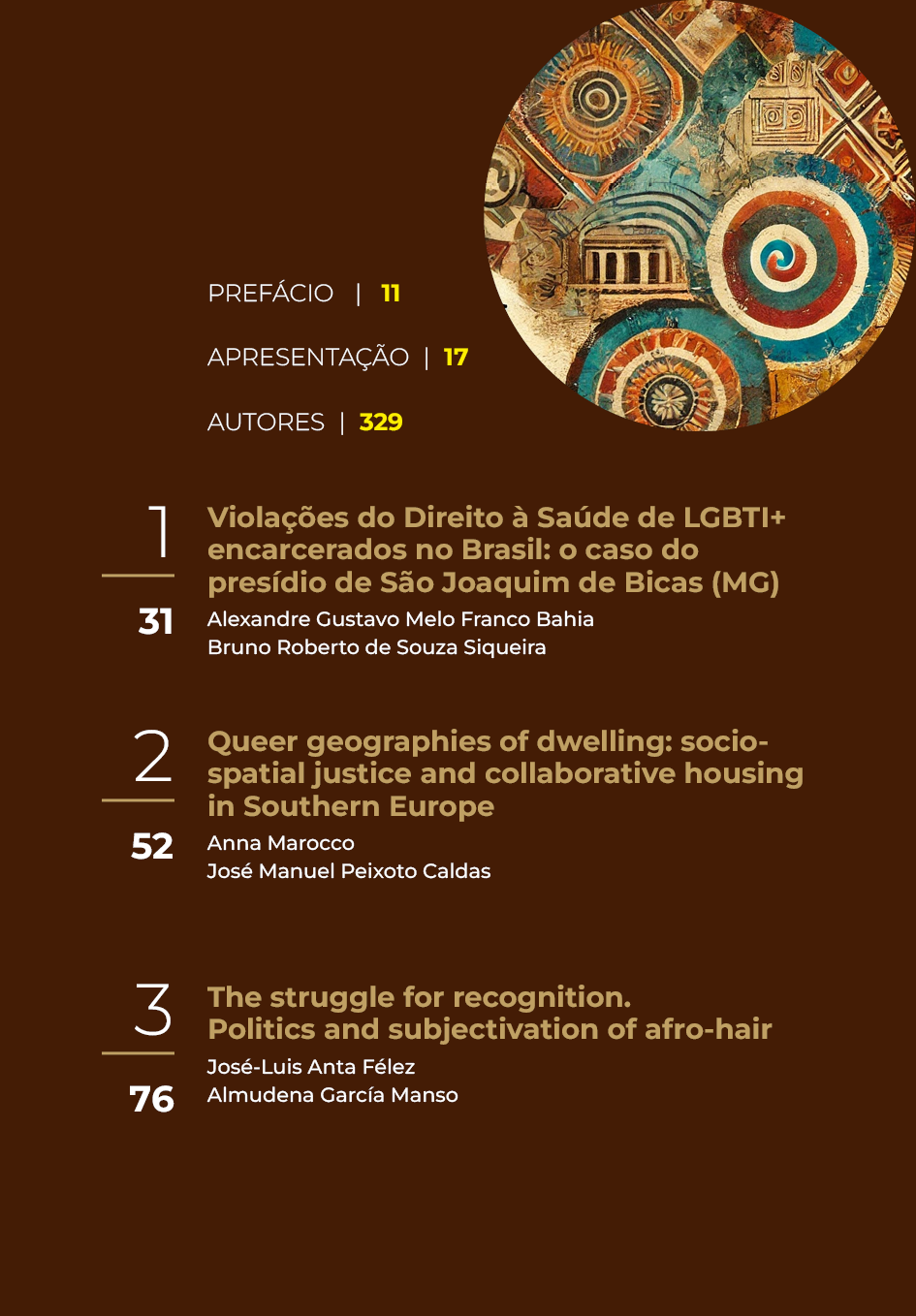 PREFÁCIO | 11

APRESENTAÇÃO | 17

AUTORES | 329

1

31

Violações do Direito à Saúde de LGBTI+ encarcerados no Brasil: o caso do presídio de São Joaquim de Bicas (MG)

Alexandre Gustavo Melo Franco Bahia
Bruno Roberto de Souza Siqueira

2

52

Queer geographies of dwelling: socio-spatial justice and collaborative housing in Southern Europe

Anna Marocco
José Manuel Peixoto Caldas

3

76

The struggle for recognition. Politics and subjectivation of afro-hair

José-Luis Anta Félez
Almudena García Manso